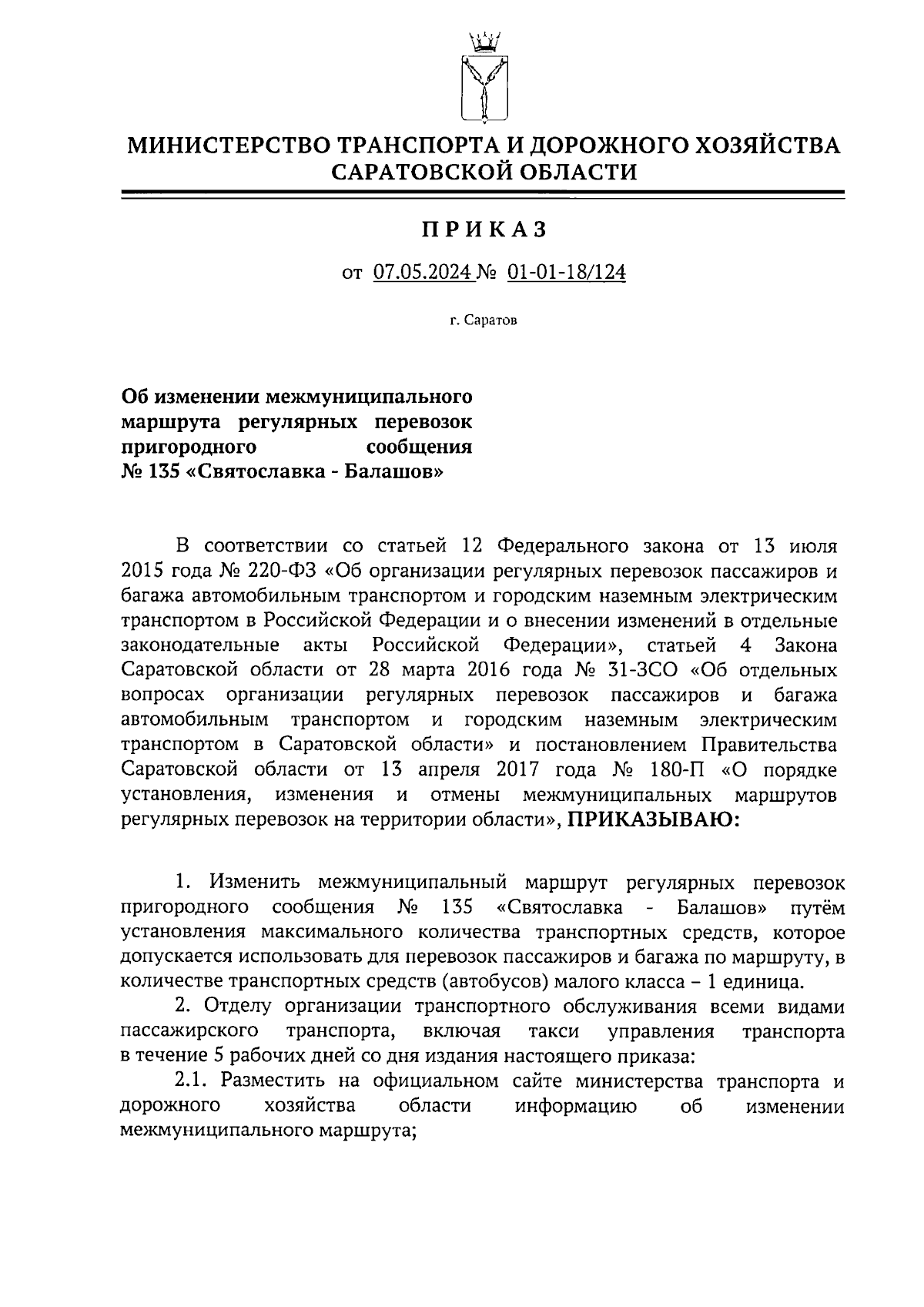 МИНИСТЕРСТВО ТРАНСПОРТА И ДОРОЖНОГО ХОЗЯЙСТВА САРАТОВСКОЙ ОБЛАСТИ

ПРИКАЗ

от 07.05.2024 № 01-01-18/124

г. Саратов

Об изменении межмуниципального маршрута регулярных перевозок пригородного сообщения № 135 «Святославка - Балашов»

В соответствии со статьей 12 Федерального закона от 13 июля 2015 года № 220-ФЗ «Об организации регулярных перевозок пассажиров и багажа автомобильным транспортом и городским наземным электрическим транспортом в Российской Федерации и о внесении изменений в отдельные законодательные акты Российской Федерации», статьей 4 Закона Саратовской области от 28 марта 2016 года № 31-ЗСО «Об отдельных вопросах организации регулярных перевозок пассажиров и багажа автомобильным транспортом и городским наземным электрическим транспортом в Саратовской области» и постановлением Правительства Саратовской области от 13 апреля 2017 года № 180-П «О порядке установления, изменения и отмены межмуниципальных маршрутов регулярных перевозок на территории области», ПРИКАЗЫВАЮ:

1. Изменить межмуниципальный маршрут регулярных перевозок пригородного сообщения № 135 «Святославка - Балашов» путём установления максимального количества транспортных средств, которое допускается использовать для перевозок пассажиров и багажа по маршруту, в количестве транспортных средств (автобусов) малого класса – 1 единица.

2. Отделу организации транспортного обслуживания всеми видами пассажирского транспорта, включая такси управления транспорта в течение 5 рабочих дней со дня издания настоящего приказа:

2.1. Разместить на официальном сайте министерства транспорта и дорожного хозяйства области информацию об изменении межмуниципального маршрута;